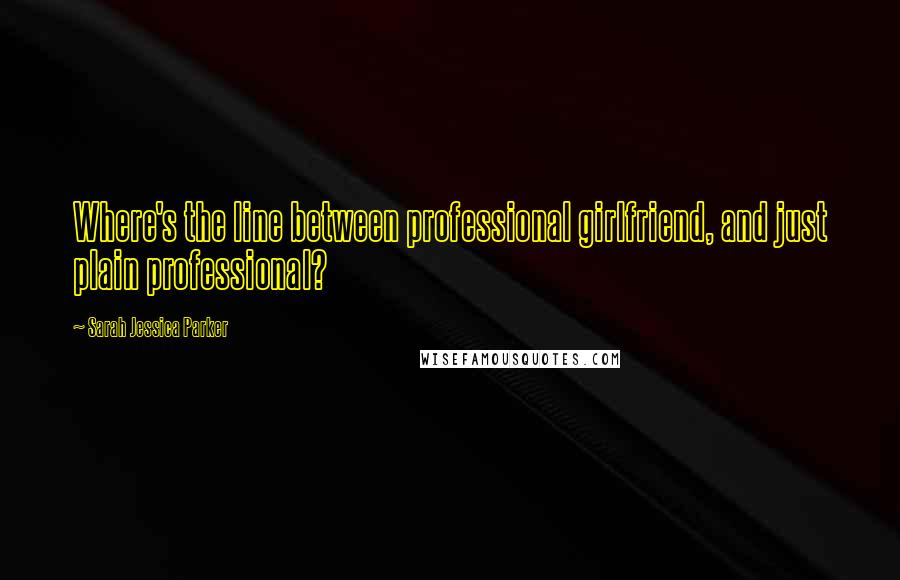 Where's the line between professional girlfriend, and just plain professional?

~ Sarah Jessica Parker

WISEFAMOUSQUOTES.COM